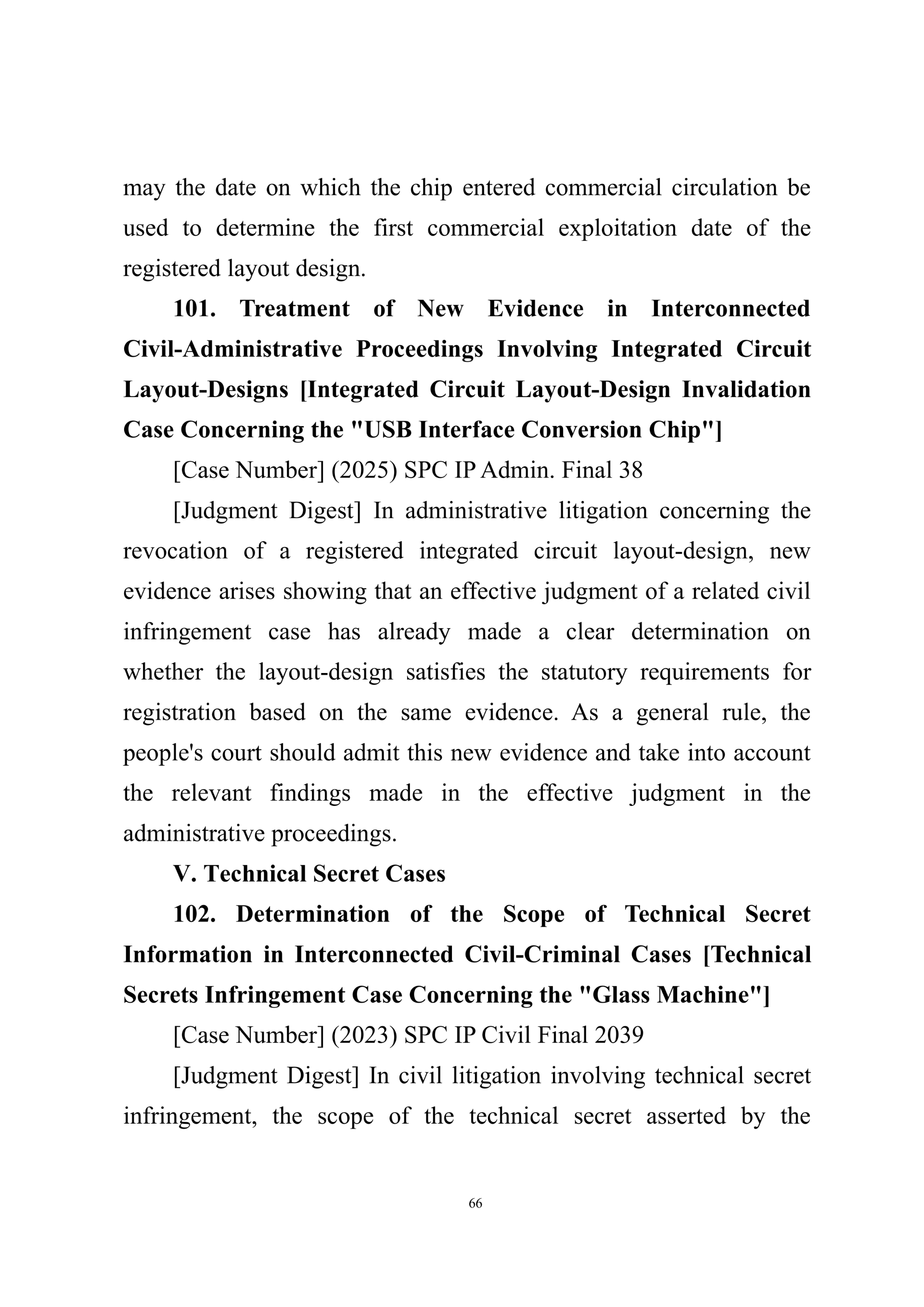 may the date on which the chip entered commercial circulation be used to determine the first commercial exploitation date of the registered layout design.

101. Treatment of New Evidence in Interconnected Civil-Administrative Proceedings Involving Integrated Circuit Layout-Designs [Integrated Circuit Layout-Design Invalidation Case Concerning the "USB Interface Conversion Chip"]

[Case Number] (2025) SPC IP Admin. Final 38

[Judgment Digest] In administrative litigation concerning the revocation of a registered integrated circuit layout-design, new evidence arises showing that an effective judgment of a related civil infringement case has already made a clear determination on whether the layout-design satisfies the statutory requirements for registration based on the same evidence. As a general rule, the people's court should admit this new evidence and take into account the relevant findings made in the effective judgment in the administrative proceedings.

V. Technical Secret Cases

102. Determination of the Scope of Technical Secret Information in Interconnected Civil-Criminal Cases [Technical Secrets Infringement Case Concerning the "Glass Machine"]

[Case Number] (2023) SPC IP Civil Final 2039

[Judgment Digest] In civil litigation involving technical secret infringement, the scope of the technical secret asserted by the

66